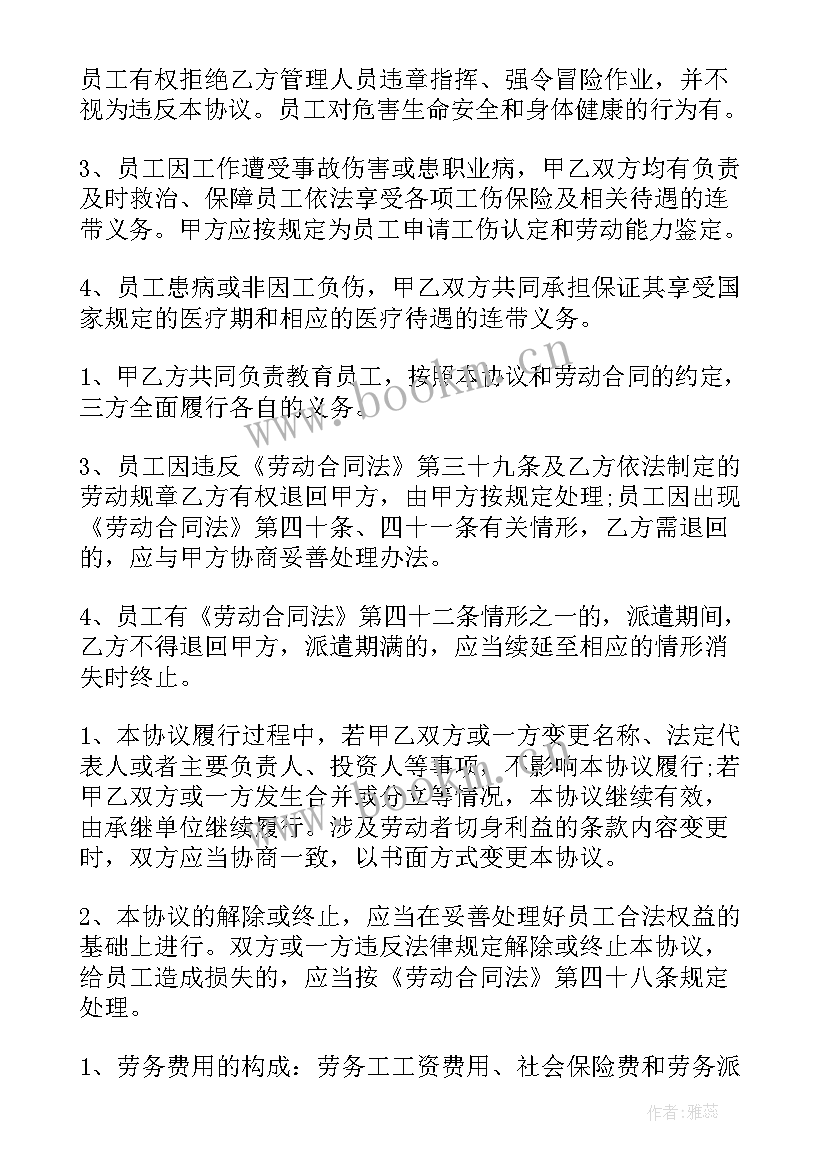 员工有权拒绝乙方管理人员违章指挥、强令冒险作业，并不视为违反本协议。员工对危害生命安全和身体健康的行为有。

3、员工因工作遭受事故伤害或患职业病，甲乙双方均有负责及时救治、保障员工依法享受各项工伤保险及相关待遇的连带义务。甲方应按规定为员工申请工伤认定和劳动能力鉴定。

4、员工患病或非因工负伤，甲乙双方共同承担保证其享受国家规定的医疗期和相应的医疗待遇的连带义务。

1、甲乙方共同负责教育员工，按照本协议和劳动合同的约定，三方全面履行各自的义务。

3、员工因违反《劳动合同法》第三十九条及乙方依法制定的劳动规章乙方有权退回甲方，由甲方按规定处理;员工因出现《劳动合同法》第四十条、四十一条有关情形，乙方需退回的，应与甲方协商妥善处理办法。

4、员工有《劳动合同法》第四十二条情形之一的，派遣期间，乙方不得退回甲方，派遣期满的，应当续延至相应的情形消失时终止。

1、本协议履行过程中，若甲乙双方或一方变更名称、法定代表人或者主要负责人、投资人等事项，不影响本协议履行;若甲乙双方或一方发生合并或分立等情况，本协议继续有效，由承继单位继续履行。涉及劳动者切身利益的条款内容变更时，双方应当协商一致，以书面方式变更本协议。

2、本协议的解除或终止，应当在妥善处理好员工合法权益的基础上进行。双方或一方违反法律规定解除或终止本协议，给员工造成损失的，应当按《劳动合同法》第四十八条规定处理。

1、劳务费用的构成：劳务工工资费用、社会保险费和劳务派

www.bookm.cn

作者：雅蕊